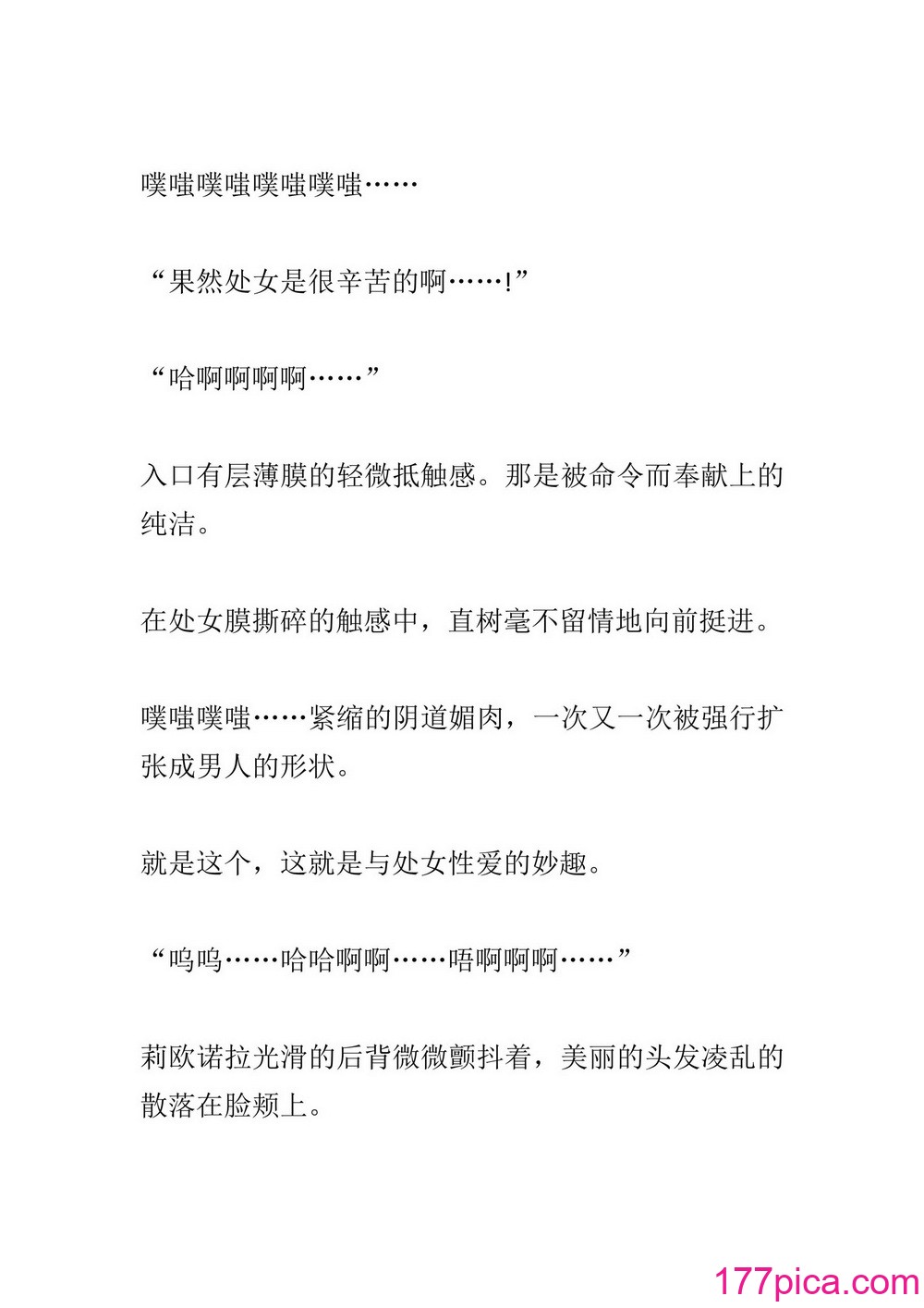 噗嗤噗嗤噗嗤噗嗤……

“果然处女是很辛苦的啊……!”

“哈啊啊啊啊……”

入口有层薄膜的轻微抵触感。那是被命令而奉献上的纯洁。

在处女膜撕碎的触感中，直树毫不留情地向前挺进。

噗嗤噗嗤……紧缩的阴道媚肉，一次又一次被强行扩张成男人的形状。

就是这个，这就是与处女性爱的妙趣。

“呜呜……哈哈啊啊……唔啊啊啊……”

莉欧诺拉光滑的后背微微颤抖着，美丽的头发凌乱的散落在脸颊上。

177pica.com